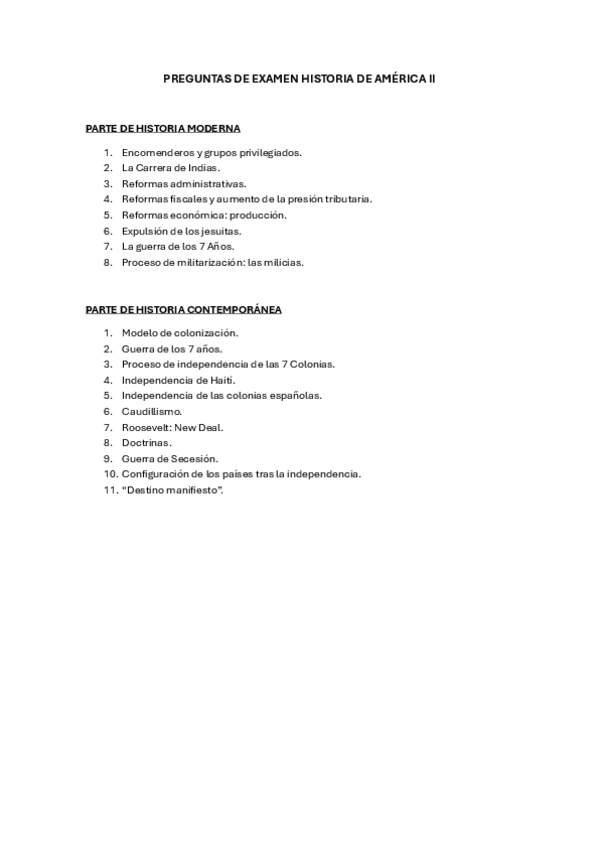 PREGUNTAS DE EXAMEN HISTORIA DE AMÉRICA II

PARTE DE HISTORIA MODERNA

1. Encomenderos y grupos privilegiados.
2. La Carrera de Indias.
3. Reformas administrativas.
4. Reformas fiscales y aumento de la presión tributaria.
5. Reformas económica: producción.
6. Expulsión de los jesuitas.
7. La guerra de los 7 Años.
8. Proceso de militarización: las milicias.

PARTE DE HISTORIA CONTEMPORÁNEA

1. Modelo de colonización.
2. Guerra de los 7 años.
3. Proceso de independencia de las 7 Colonias.
4. Independencia de Haití.
5. Independencia de las colonias españolas.
6. Caudillismo.
7. Roosevelt: New Deal.
8. Doctrinas.
9. Guerra de Secesión.
10. Configuración de los países tras la independencia.
11. "Destino manifiesto".